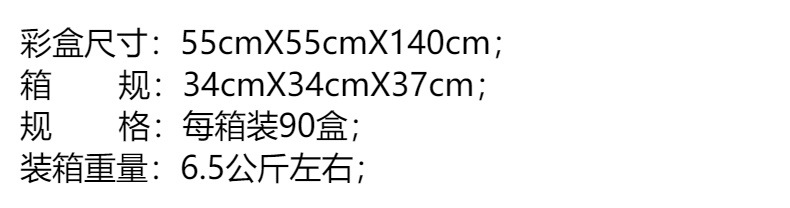 彩盒尺寸：55cmX55cmX140cm；
箱　　规：34cmX34cmX37cm；
规　　格：每箱装90盒；
装箱重量：6.5公斤左右；